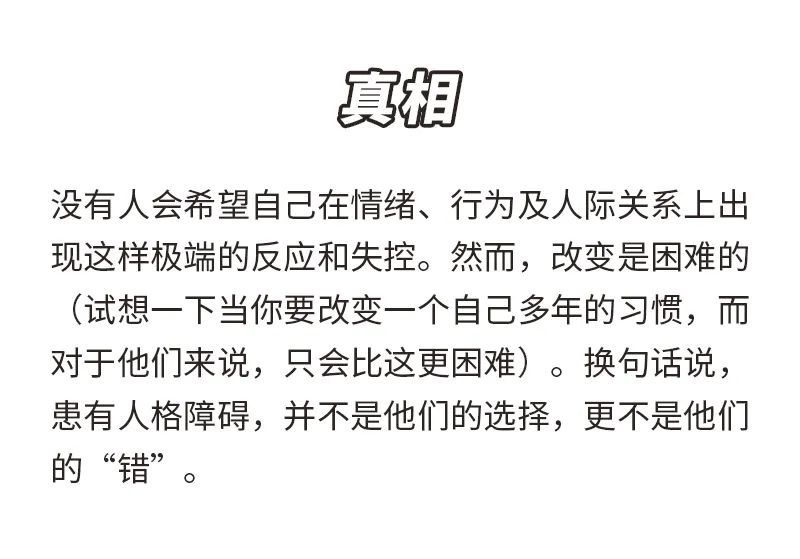 真相

没有人会希望自己在情绪、行为及人际关系上出现这样极端的反应和失控。然而，改变是困难的（试想一下当你要改变一个自己多年的习惯，而对于他们来说，只会比这更困难）。换句话说，患有人格障碍，并不是他们的选择，更不是他们的“错”。